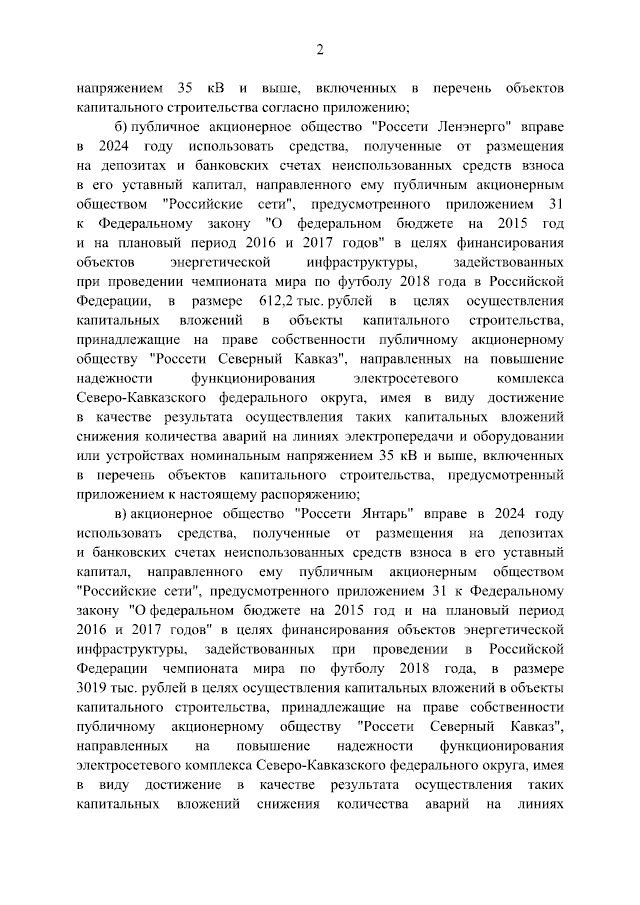 2

напряжением 35 кВ и выше, включенных в перечень объектов капитального строительства согласно приложению;

б) публичное акционерное общество "Россети Ленэнерго" вправе в 2024 году использовать средства, полученные от размещения на депозитах и банковских счетах неиспользованных средств взноса в его уставный капитал, направленного ему публичным акционерным обществом "Российские сети", предусмотренного приложением 31 к Федеральному закону "О федеральном бюджете на 2015 год и на плановый период 2016 и 2017 годов" в целях финансирования объектов энергетической инфраструктуры, задействованных при проведении чемпионата мира по футболу 2018 года в Российской Федерации, в размере 612,2 тыс. рублей в целях осуществления капитальных вложений в объекты капитального строительства, принадлежащие на праве собственности публичному акционерному обществу "Россети Северный Кавказ", направленных на повышение надежности функционирования электросетевого комплекса Северо-Кавказского федерального округа, имея в виду достижение в качестве результата осуществления таких капитальных вложений снижения количества аварий на линиях электропередачи и оборудовании или устройствах номинальным напряжением 35 кВ и выше, включенных в перечень объектов капитального строительства, предусмотренный приложением к настоящему распоряжению;

в) акционерное общество "Россети Янтарь" вправе в 2024 году использовать средства, полученные от размещения на депозитах и банковских счетах неиспользованных средств взноса в его уставный капитал, направленного ему публичным акционерным обществом "Российские сети", предусмотренного приложением 31 к Федеральному закону "О федеральном бюджете на 2015 год и на плановый период 2016 и 2017 годов" в целях финансирования объектов энергетической инфраструктуры, задействованных при проведении в Российской Федерации чемпионата мира по футболу 2018 года, в размере 3019 тыс. рублей в целях осуществления капитальных вложений в объекты капитального строительства, принадлежащие на праве собственности публичному акционерному обществу "Россети Северный Кавказ", направленных на повышение надежности функционирования электросетевого комплекса Северо-Кавказского федерального округа, имея в виду достижение в качестве результата осуществления таких капитальных вложений снижения количества аварий на линиях